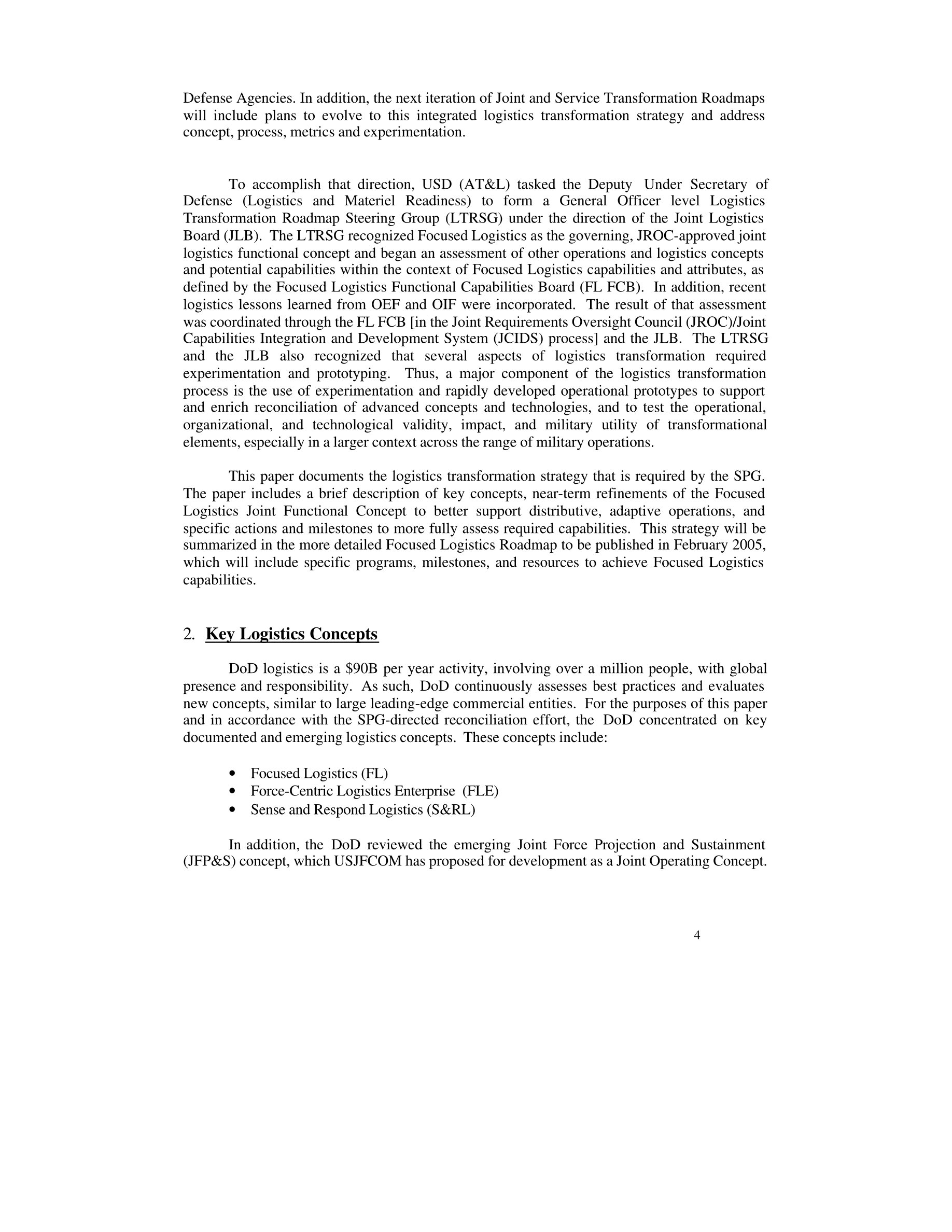 Defense Agencies. In addition, the next iteration of Joint and Service Transformation Roadmaps will include plans to evolve to this integrated logistics transformation strategy and address concept, process, metrics and experimentation.

To accomplish that direction, USD (AT&L) tasked the Deputy Under Secretary of Defense (Logistics and Materiel Readiness) to form a General Officer level Logistics Transformation Roadmap Steering Group (LTRSG) under the direction of the Joint Logistics Board (JLB). The LTRSG recognized Focused Logistics as the governing, JROC-approved joint logistics functional concept and began an assessment of other operations and logistics concepts and potential capabilities within the context of Focused Logistics capabilities and attributes, as defined by the Focused Logistics Functional Capabilities Board (FL FCB). In addition, recent logistics lessons learned from OEF and OIF were incorporated. The result of that assessment was coordinated through the FL FCB [in the Joint Requirements Oversight Council (JROC)/Joint Capabilities Integration and Development System (JCIDS) process] and the JLB. The LTRSG and the JLB also recognized that several aspects of logistics transformation required experimentation and prototyping. Thus, a major component of the logistics transformation process is the use of experimentation and rapidly developed operational prototypes to support and enrich reconciliation of advanced concepts and technologies, and to test the operational, organizational, and technological validity, impact, and military utility of transformational elements, especially in a larger context across the range of military operations.

This paper documents the logistics transformation strategy that is required by the SPG. The paper includes a brief description of key concepts, near-term refinements of the Focused Logistics Joint Functional Concept to better support distributive, adaptive operations, and specific actions and milestones to more fully assess required capabilities. This strategy will be summarized in the more detailed Focused Logistics Roadmap to be published in February 2005, which will include specific programs, milestones, and resources to achieve Focused Logistics capabilities.

2. Key Logistics Concepts

DoD logistics is a \$90B per year activity, involving over a million people, with global presence and responsibility. As such, DoD continuously assesses best practices and evaluates new concepts, similar to large leading-edge commercial entities. For the purposes of this paper and in accordance with the SPG-directed reconciliation effort, the DoD concentrated on key documented and emerging logistics concepts. These concepts include:

• Focused Logistics (FL)
• Force-Centric Logistics Enterprise (FLE)
• Sense and Respond Logistics (S&RL)

In addition, the DoD reviewed the emerging Joint Force Projection and Sustainment (JFP&S) concept, which USJFCOM has proposed for development as a Joint Operating Concept.

4